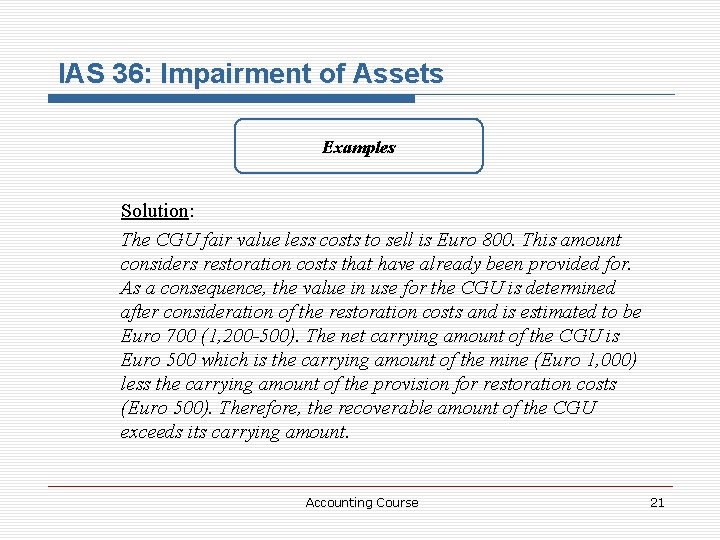 IAS 36: Impairment of Assets

Examples

Solution:

The CGU fair value less costs to sell is Euro 800. This amount considers restoration costs that have already been provided for. As a consequence, the value in use for the CGU is determined after consideration of the restoration costs and is estimated to be Euro 700 (1,200-500). The net carrying amount of the CGU is Euro 500 which is the carrying amount of the mine (Euro 1,000) less the carrying amount of the provision for restoration costs (Euro 500). Therefore, the recoverable amount of the CGU exceeds its carrying amount.

Accounting Course

21